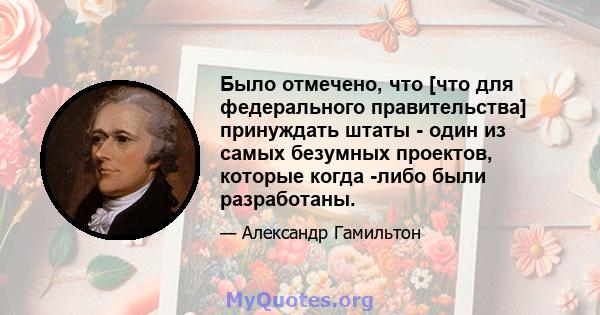 Было отмечено, что [что для федерального правительства] принуждать штаты - один из самых безумных проектов, которые когда -либо были разработаны.

— Александр Гамильтон

MyQuotes.org